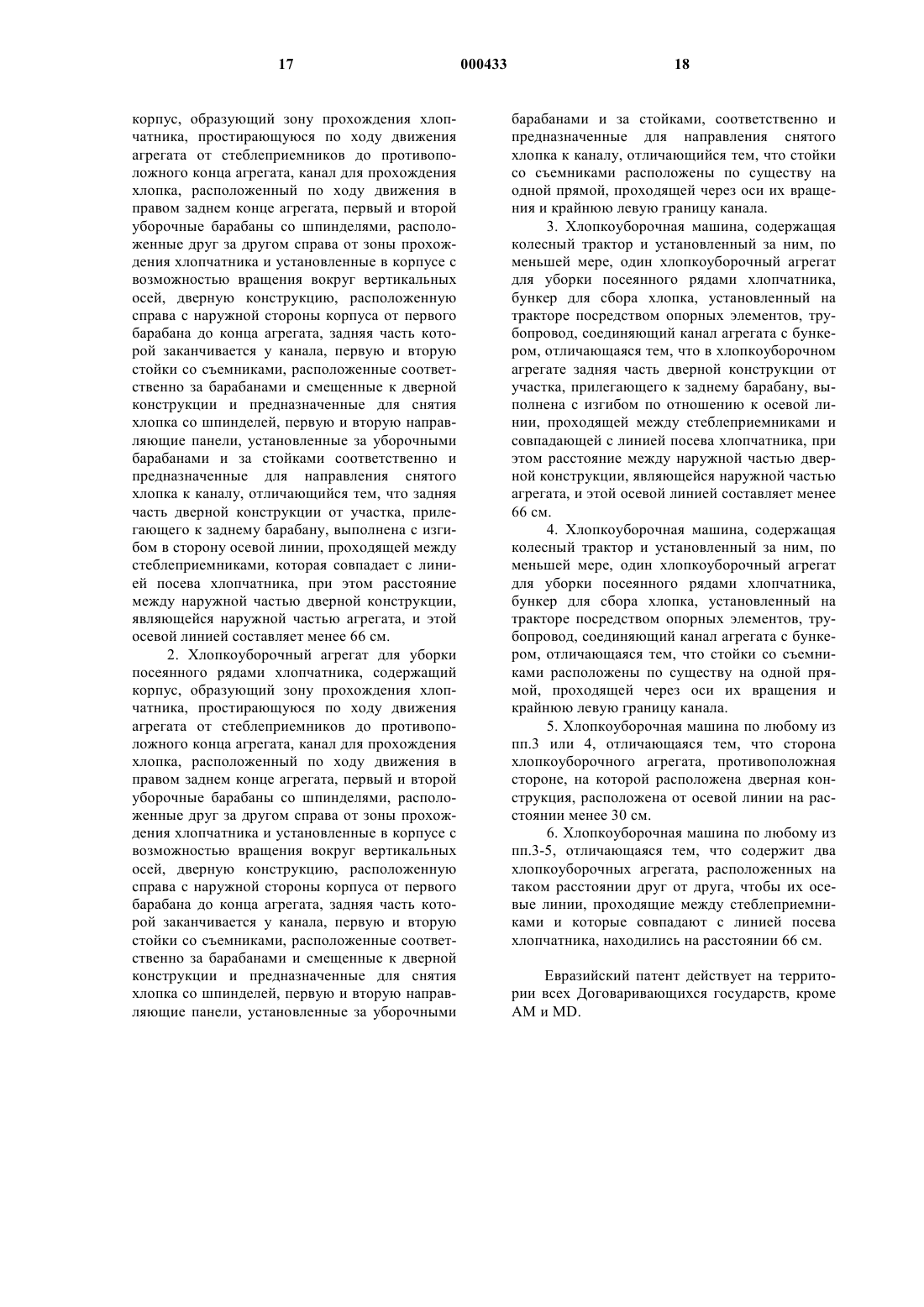 17 000433 18

корпус, образующий зону прохождения хлопчатника, простирающуюся по ходу движения агрегата от стеблеприемников до противоположного конца агрегата, канал для прохождения хлопка, расположенный по ходу движения в правом заднем конце агрегата, первый и второй уборочные барабаны со шпинделями, расположенные друг за другом справа от зоны прохождения хлопчатника и установленные в корпусе с возможностью вращения вокруг вертикальных осей, дверную конструкцию, расположенную справа с наружной стороны корпуса от первого барабана до конца агрегата, задняя часть которой заканчивается у канала, первую и вторую стойки со съемниками, расположенные соответственно за барабанами и смещенные к дверной конструкции и предназначенные для снятия хлопка со шпинделей, первую и вторую направляющие панели, установленные за уборочными барабанами и за стойками соответственно и предназначенные для направления снятого хлопка к каналу, отличающийся тем, что задняя часть дверной конструкции от участка, прилегающего к заднему барабану, выполнена с изгибом в сторону осевой линии, проходящей между стеблеприемниками, которая совпадает с линией посева хлопчатника, при этом расстояние между наружной частью дверной конструкции, являющейся наружной частью агрегата, и этой осевой линией составляет менее 66 см.

2. Хлопкоуборочный агрегат для уборки посеянного рядами хлопчатника, содержащий корпус, образующий зону прохождения хлопчатника, простирающуюся по ходу движения агрегата от стеблеприемников до противоположного конца агрегата, канал для прохождения хлопка, расположенный по ходу движения в правом заднем конце агрегата, первый и второй уборочные барабаны со шпинделями, расположенные друг за другом справа от зоны прохождения хлопчатника и установленные в корпусе с возможностью вращения вокруг вертикальных осей, дверную конструкцию, расположенную справа с наружной стороны корпуса от первого барабана до конца агрегата, задняя часть которой заканчивается у канала, первую и вторую стойки со съемниками, расположенные соответственно за барабанами и смещенные к дверной конструкции и предназначенные для снятия хлопка со шпинделей, первую и вторую направляющие панели, установленные за уборочными барабанами и за стойками, соответственно и предназначенные для направления снятого хлопка к каналу, отличающийся тем, что стойки со съемниками расположены по существу на одной прямой, проходящей через оси их вращения и крайнюю левую границу канала.

3. Хлопкоуборочная машина, содержащая колесный трактор и установленный за ним, по меньшей мере, один хлопкоуборочный агрегат для уборки посеянного рядами хлопчатника, бункер для сбора хлопка, установленный на тракторе посредством опорных элементов, трубопровод, соединяющий канал агрегата с бункером, отличающаяся тем, что в хлопкоуборочном агрегате задняя часть дверной конструкции от участка, прилегающего к заднему барабану, выполнена с изгибом по отношению к осевой линии, проходящей между стеблеприемниками и совпадающей с линией посева хлопчатника, при этом расстояние между наружной частью дверной конструкции, являющейся наружной частью агрегата, и этой осевой линией составляет менее 66 см.

4. Хлопкоуборочная машина, содержащая колесный трактор и установленный за ним, по меньшей мере, один хлопкоуборочный агрегат для уборки посеянного рядами хлопчатника, бункер для сбора хлопка, установленный на тракторе посредством опорных элементов, трубопровод, соединяющий канал агрегата с бункером, отличающаяся тем, что стойки со съемниками расположены по существу на одной прямой, проходящей через оси их вращения и крайнюю левую границу канала.

5. Хлопкоуборочная машина по любому из пп.3 или 4, отличающаяся тем, что сторона хлопкоуборочного агрегата, противоположная стороне, на которой расположена дверная конструкция, расположена от осевой линии на расстоянии менее 30 см.

6. Хлопкоуборочная машина по любому из пп.3-5, отличающаяся тем, что содержит два хлопкоуборочных агрегата, расположенных на таком расстоянии друг от друга, чтобы их осевые линии, проходящие между стеблеприемниками и которые совпадают с линией посева хлопчатника, находились на расстоянии 66 см.

Евразийский патент действует на территории всех Договаривающихся государств, кроме AM и MD.